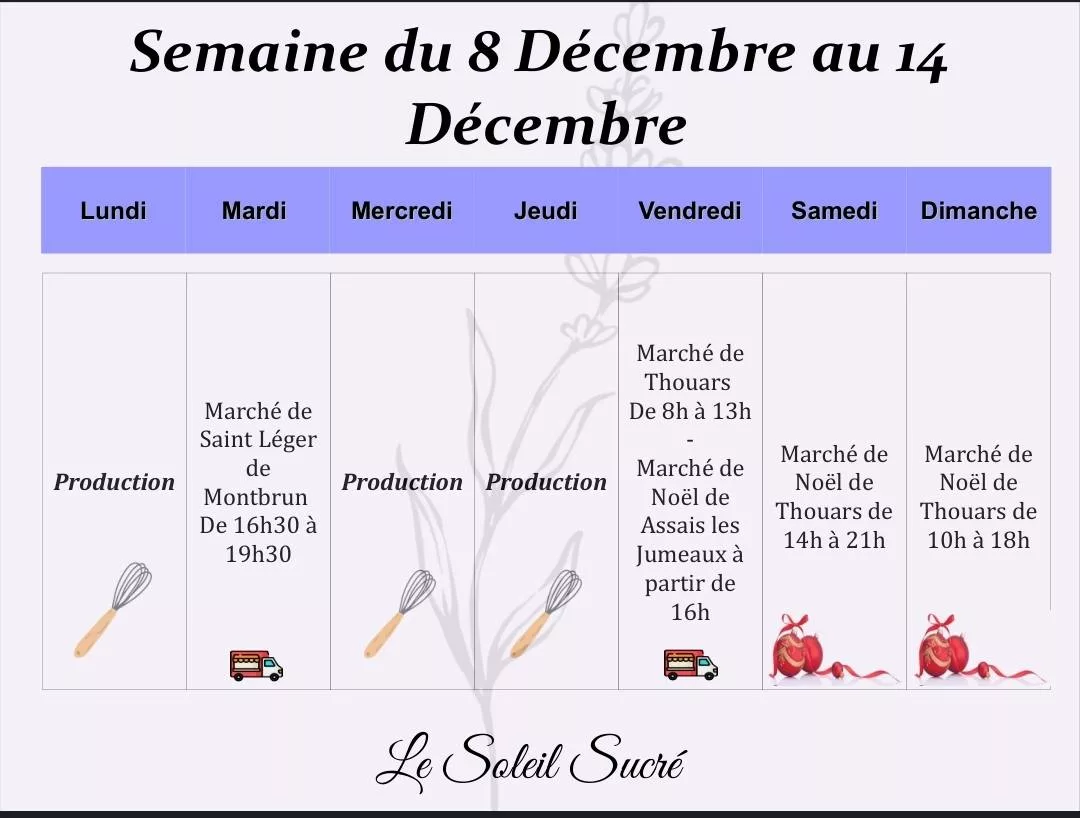 Semaine du 8 Décembre au 14 Décembre

| Lundi | Mardi | Mercredi | Jeudi | Vendredi | Samedi | Dimanche |
|---|---|---|---|---|---|---|
| Production | Marché de Saint Léger de Montbrun De 16h30 à 19h30 | Production | Production | Marché de Thouars De 8h à 13h - Marché de Noël de Assais les Jumeaux à partir de 16h | Marché de Noël de Thouars de 14h à 21h | Marché de Noël de Thouars de 10h à 18h |

Le Soleil Sucré